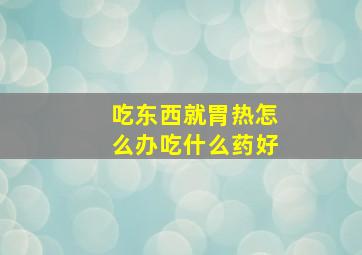 吃东西就胃热怎么办吃什么药好